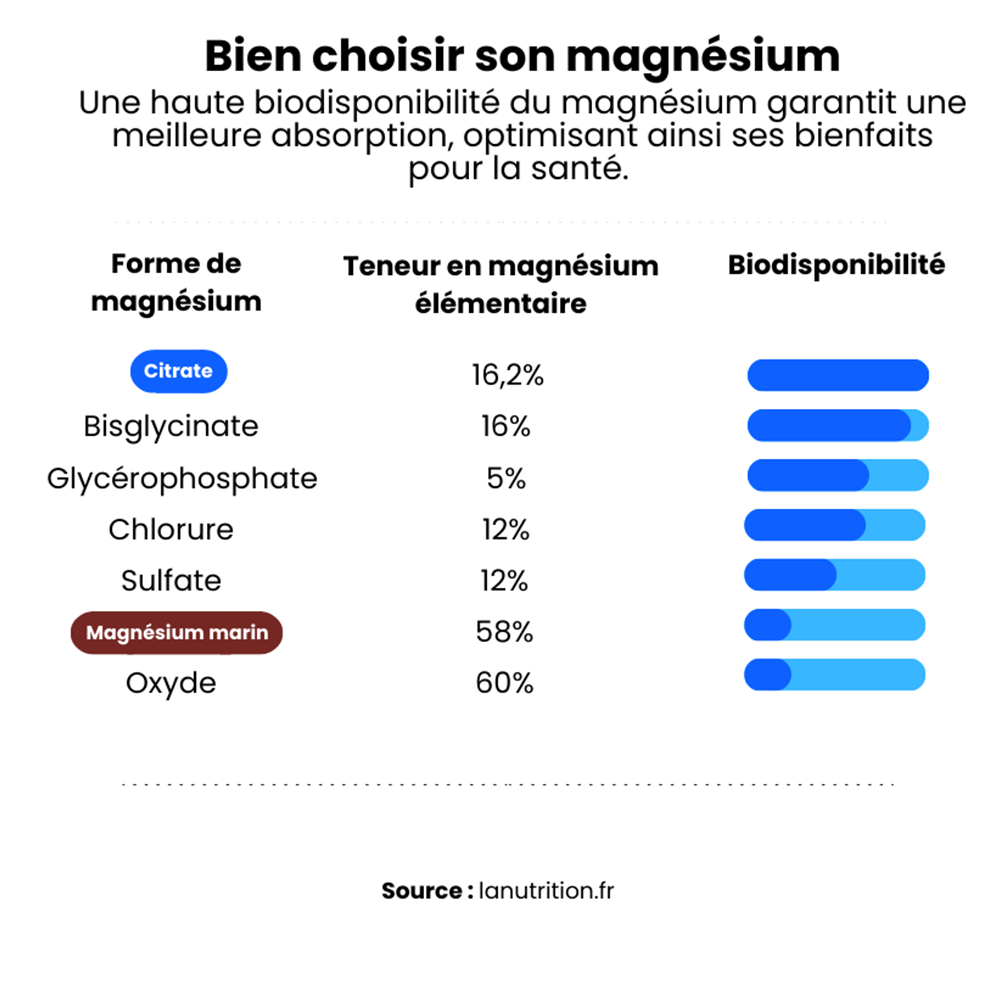 Bien choisir son magnésium

Une haute biodisponibilité du magnésium garantit une meilleure absorption, optimisant ainsi ses bienfaits pour la santé.

| Forme de magnésium | Teneur en magnésium élémentaire | Biodisponibilité |
|---|---|---|
| Citrate | 16,2% | |
| Bisglycinate | 16% | |
| Glycérophosphate | 5% | |
| Chlorure | 12% | |
| Sulfate | 12% | |
| Magnésium marin | 58% | |
| Oxyde | 60% | |

Source : lanutrition.fr